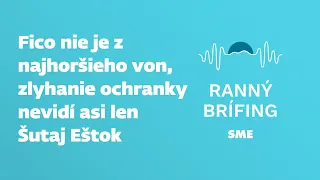 Fico nie je z najhoršieho von, zlyhanie ochranky nevidí asi len Šutaj Eštok

RANNÝ BRÍFING

SME